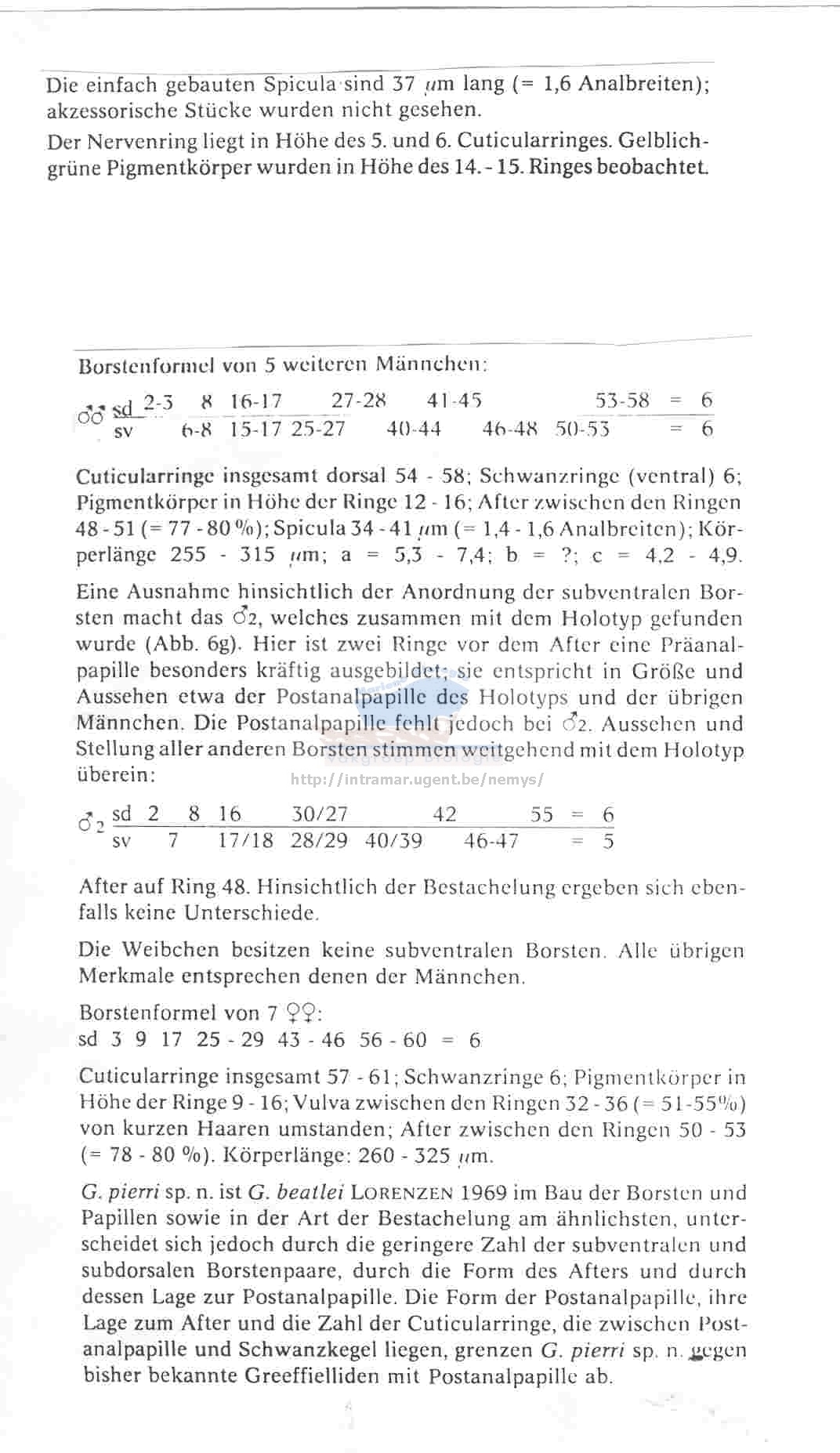 Die einfach gebauten Spicula sind 37 $\mu$m lang (= 1,6 Analbreiten); akzessorische Stücke wurden nicht gesehen.

Der Nervenring liegt in Höhe des 5. und 6. Cuticularringes. Gelblichgrüne Pigmentkörper wurden in Höhe des 14. - 15. Ringes beobachtet.

Borstenformel von 5 weiteren Männchen:

♂♂ sd 2-3 8 16-17 27-28 41-45 53-58 = 6
sv 6-8 15-17 25-27 40-44 46-48 50-53 = 6

Cuticularringe insgesamt dorsal 54 - 58; Schwanzringe (ventral) 6; Pigmentkörper in Höhe der Ringe 12 - 16; After zwischen den Ringen 48 - 51 (= 77 - 80 %); Spicula 34 - 41 $\mu$m (= 1,4 - 1,6 Analbreiten); Körperlänge 255 - 315 $\mu$m; a = 5,3 - 7,4; b = ?; c = 4,2 - 4,9.

Eine Ausnahme hinsichtlich der Anordnung der subventralen Borsten macht das ♂2, welches zusammen mit dem Holotyp gefunden wurde (Abb. 6g). Hier ist zwei Ringe vor dem After eine Präanalpapille besonders kräftig ausgebildet; sie entspricht in Größe und Aussehen etwa der Postanalpapille des Holotyps und der übrigen Männchen. Die Postanalpapille fehlt jedoch bei ♂2. Aussehen und Stellung aller anderen Borsten stimmen weitgehend mit dem Holotyp überein:

http://intramar.ugent.be/nemys/

♂2 sd 2 8 16 30/27 42 55 = 6
sv 7 17/18 28/29 40/39 46-47 = 5

After auf Ring 48. Hinsichtlich der Bestachelung ergeben sich ebenfalls keine Unterschiede.

Die Weibchen besitzen keine subventralen Borsten. Alle übrigen Merkmale entsprechen denen der Männchen.

Borstenformel von 7 ♀♀:
sd 3 9 17 25 - 29 43 - 46 56 - 60 = 6

Cuticularringe insgesamt 57 - 61; Schwanzringe 6; Pigmentkörper in Höhe der Ringe 9 - 16; Vulva zwischen den Ringen 32 - 36 (= 51-55%) von kurzen Haaren umstanden; After zwischen den Ringen 50 - 53 (= 78 - 80 %). Körperlänge: 260 - 325 $\mu$m.

G. pierri sp. n. ist G. beatlei LORENZEN 1969 im Bau der Borsten und Papillen sowie in der Art der Bestachelung am ähnlichsten, unterscheidet sich jedoch durch die geringere Zahl der subventralen und subdorsalen Borstenpaare, durch die Form des Afters und durch dessen Lage zur Postanalpapille. Die Form der Postanalpapille, ihre Lage zum After und die Zahl der Cuticularringe, die zwischen Postanalpapille und Schwanzkegel liegen, grenzen G. pierri sp. n. gegen bisher bekannte Greeffielliden mit Postanalpapille ab.